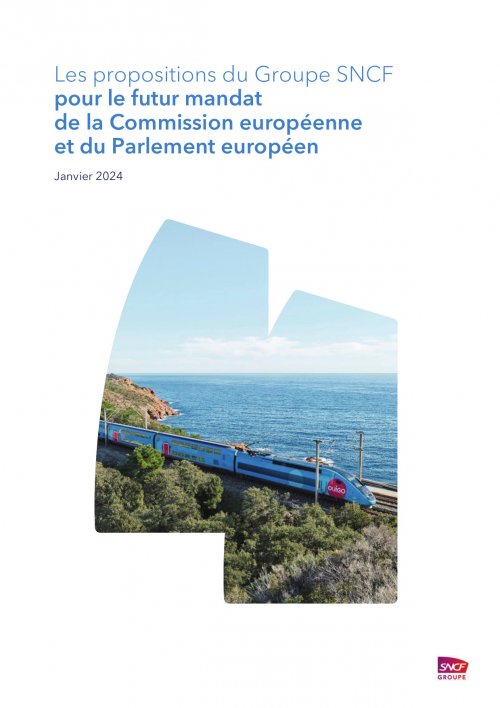 Les propositions du Groupe SNCF
pour le futur mandat de la Commission européenne et du Parlement européen

Janvier 2024

ouigo

SNCF
GROUPE